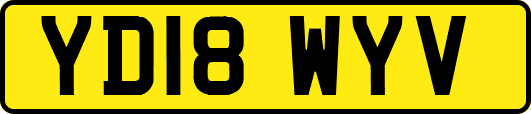 YD18 WYV